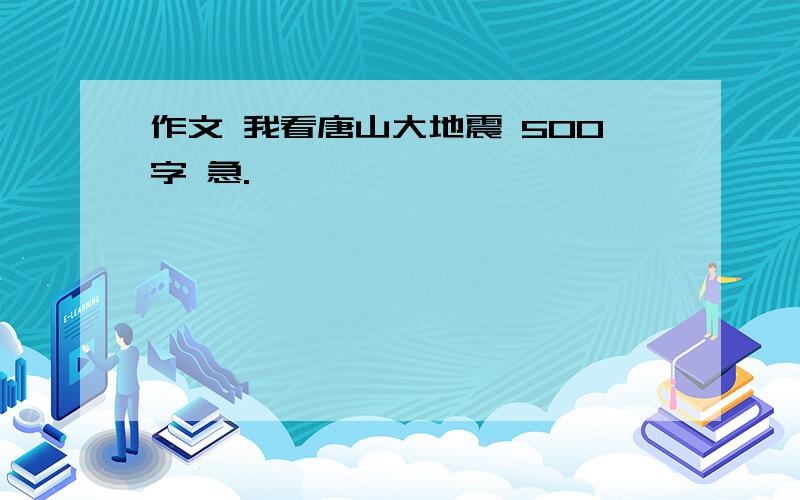 作文 我看唐山大地震 500字 急.

E-LEARNING